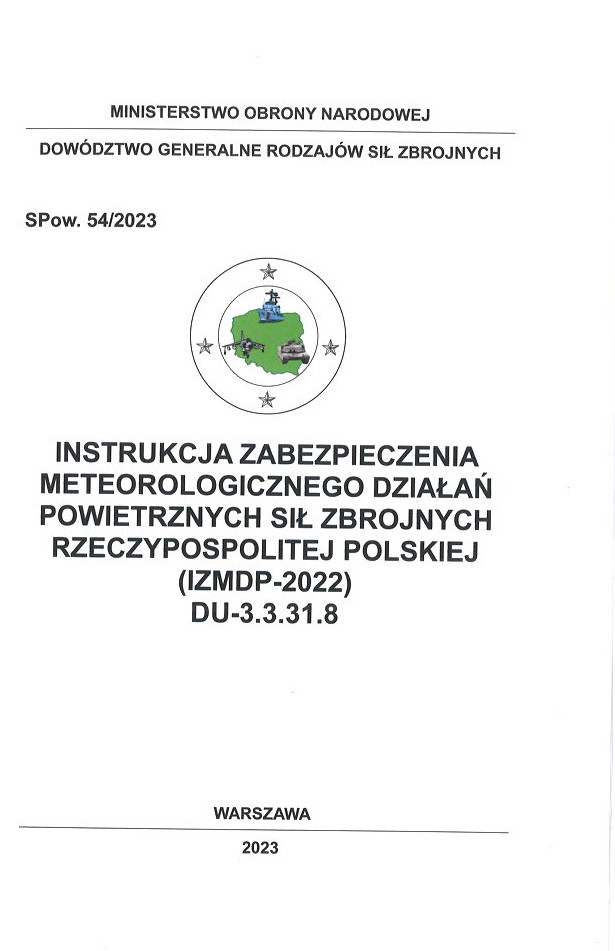 MINISTERSTWO OBRONY NARODOWEJ

DOWÓDZTWO GENERALNE RODZAJÓW SIŁ ZBROJNYCH

SPow. 54/2023

INSTRUKCJA ZABEZPIECZENIA METEOROLOGICZNEGO DZIAŁAŃ POWIETRZNYCH SIŁ ZBROJNYCH RZECZYPOSPOLITEJ POLSKIEJ
(IZMDP-2022)
DU-3.3.31.8

WARSZAWA

2023